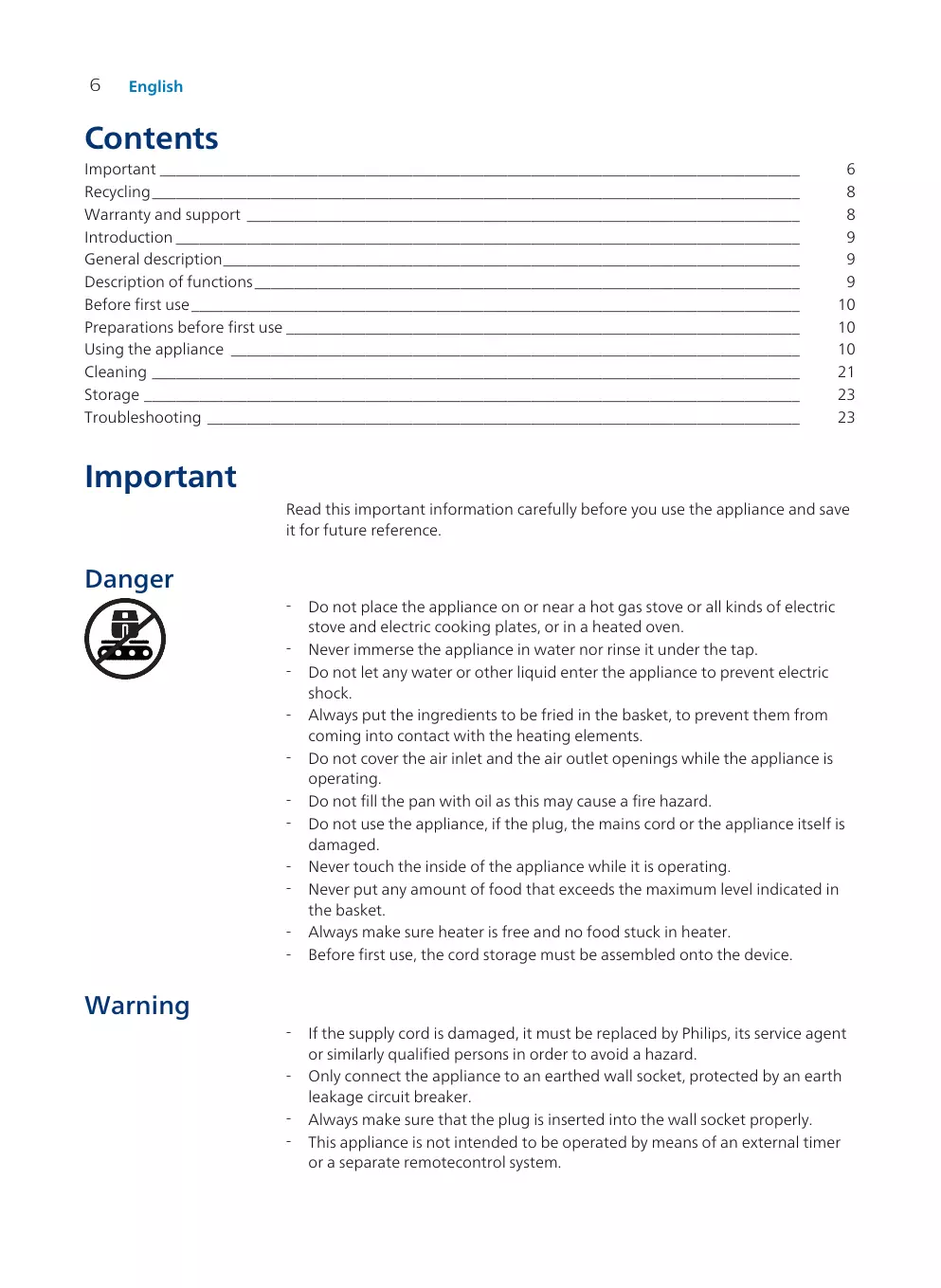 6 English

Contents

Important 6
Recycling 8
Warranty and support 8
Introduction 9
General description 9
Description of functions 9
Before first use 10
Preparations before first use 10
Using the appliance 10
Cleaning 21
Storage 23
Troubleshooting 23

Important

Read this important information carefully before you use the appliance and save it for future reference.

Danger

- Do not place the appliance on or near a hot gas stove or all kinds of electric stove and electric cooking plates, or in a heated oven.
- Never immerse the appliance in water nor rinse it under the tap.
- Do not let any water or other liquid enter the appliance to prevent electric shock.
- Always put the ingredients to be fried in the basket, to prevent them from coming into contact with the heating elements.
- Do not cover the air inlet and the air outlet openings while the appliance is operating.
- Do not fill the pan with oil as this may cause a fire hazard.
- Do not use the appliance, if the plug, the mains cord or the appliance itself is damaged.
- Never touch the inside of the appliance while it is operating.
- Never put any amount of food that exceeds the maximum level indicated in the basket.
- Always make sure heater is free and no food stuck in heater.
- Before first use, the cord storage must be assembled onto the device.

Warning

- If the supply cord is damaged, it must be replaced by Philips, its service agent or similarly qualified persons in order to avoid a hazard.
- Only connect the appliance to an earthed wall socket, protected by an earth leakage circuit breaker.
- Always make sure that the plug is inserted into the wall socket properly.
- This appliance is not intended to be operated by means of an external timer or a separate remotecontrol system.